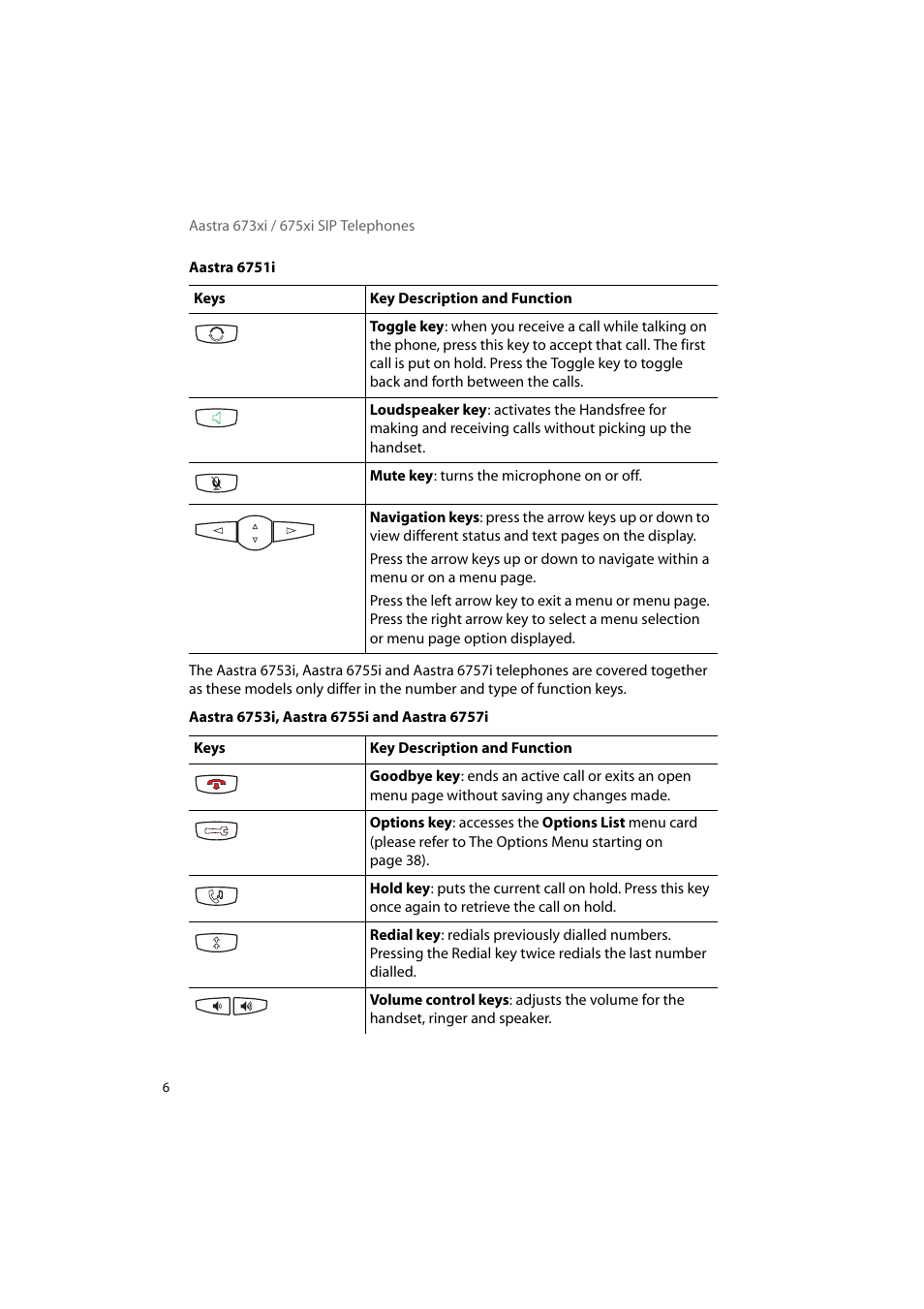 Aastra 673xi / 675xi SIP Telephones

Aastra 6751i

| Keys | Key Description and Function |
|---|---|
| | Toggle key: when you receive a call while talking on the phone, press this key to accept that call. The first call is put on hold. Press the Toggle key to toggle back and forth between the calls. |
| | Loudspeaker key: activates the Handsfree for making and receiving calls without picking up the handset. |
| | Mute key: turns the microphone on or off. |
| | Navigation keys: press the arrow keys up or down to view different status and text pages on the display. Press the arrow keys up or down to navigate within a menu or on a menu page. Press the left arrow key to exit a menu or menu page. Press the right arrow key to select a menu selection or menu page option displayed. |

The Aastra 6753i, Aastra 6755i and Aastra 6757i telephones are covered together as these models only differ in the number and type of function keys.

Aastra 6753i, Aastra 6755i and Aastra 6757i

| Keys | Key Description and Function |
|---|---|
| | Goodbye key: ends an active call or exits an open menu page without saving any changes made. |
| | Options key: accesses the Options List menu card (please refer to The Options Menu starting on page 38). |
| | Hold key: puts the current call on hold. Press this key once again to retrieve the call on hold. |
| | Redial key: redials previously dialled numbers. Pressing the Redial key twice redials the last number dialled. |
| | Volume control keys: adjusts the volume for the handset, ringer and speaker. |

6